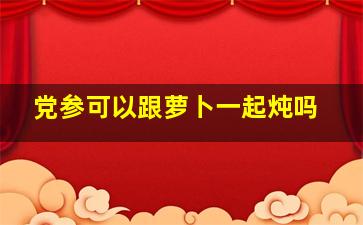 党参可以跟萝卜一起炖吗